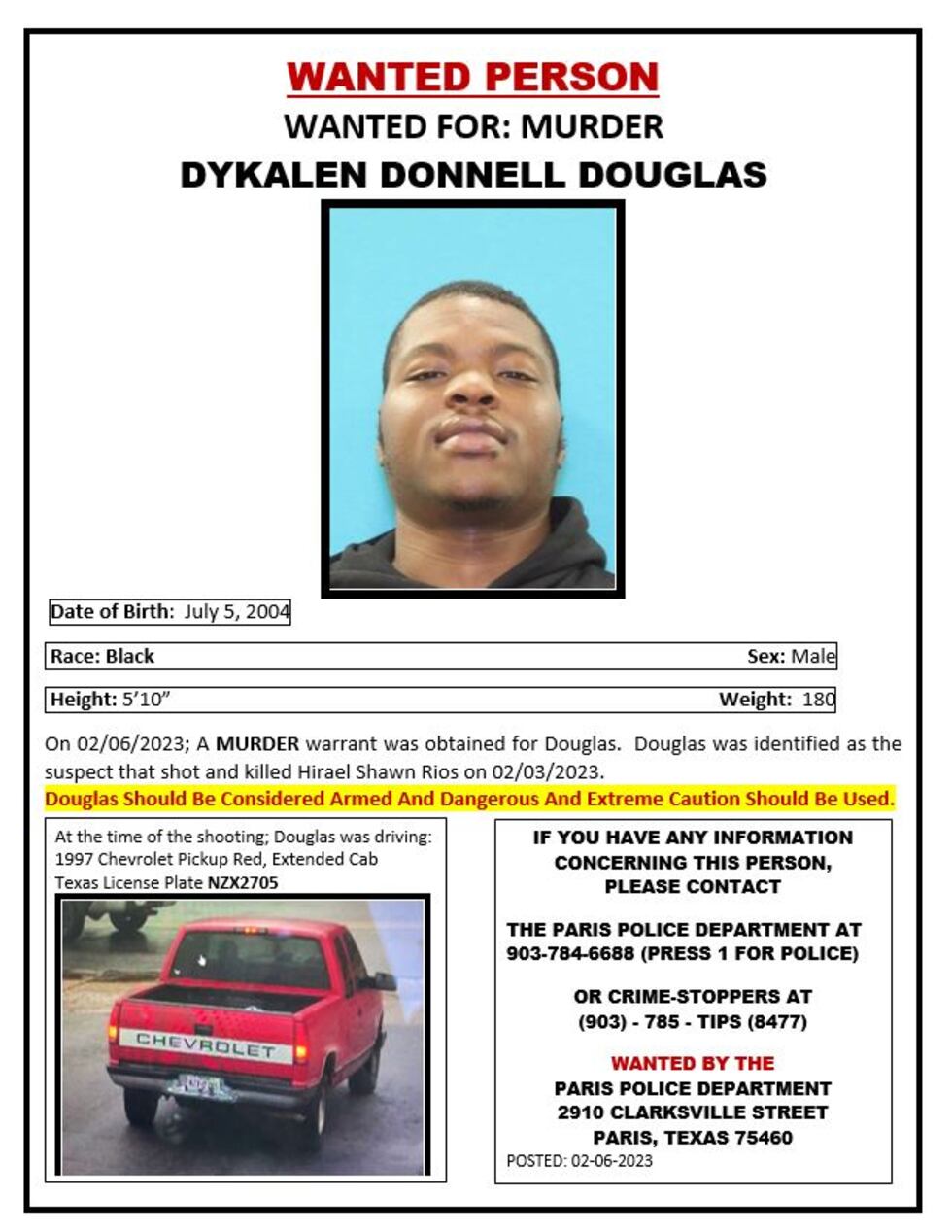 WANTED PERSON
WANTED FOR: MURDER
DYKALEN DONNELL DOUGLAS

Date of Birth: July 5, 2004

Race: Black Sex: Male

Height: 5'10" Weight: 180

On 02/06/2023; A MURDER warrant was obtained for Douglas. Douglas was identified as the suspect that shot and killed Hirael Shawn Rios on 02/03/2023.
Douglas Should Be Considered Armed And Dangerous And Extreme Caution Should Be Used.

At the time of the shooting; Douglas was driving:
1997 Chevrolet Pickup Red, Extended Cab
Texas License Plate NZX2705

CHEVROLET

IF YOU HAVE ANY INFORMATION CONCERNING THIS PERSON, PLEASE CONTACT

THE PARIS POLICE DEPARTMENT AT 903-784-6688 (PRESS 1 FOR POLICE)

OR CRIME-STOPPERS AT (903) - 785 - TIPS (8477)

WANTED BY THE
PARIS POLICE DEPARTMENT
2910 CLARKSVILLE STREET
PARIS, TEXAS 75460
POSTED: 02-06-2023